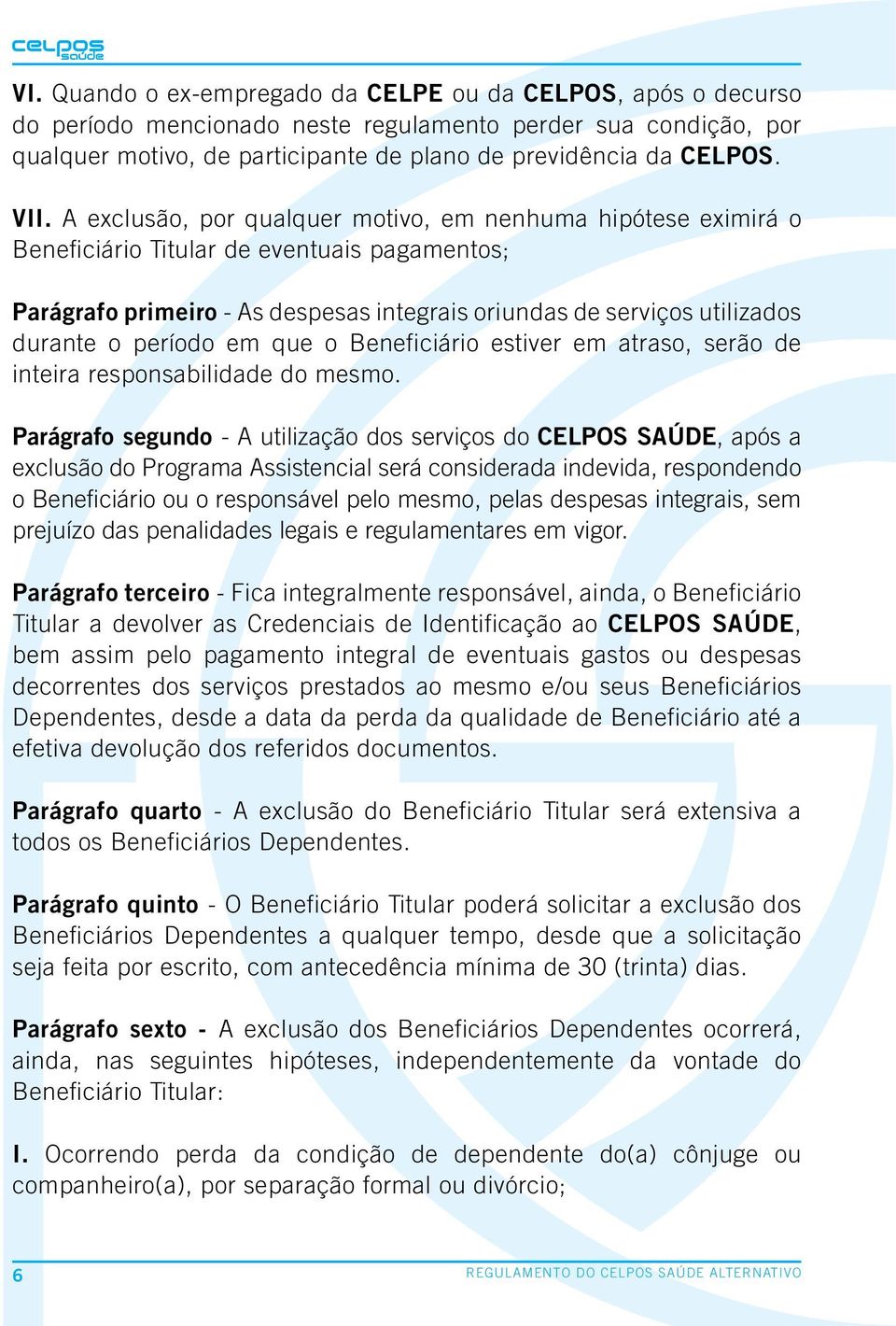 celpos saúde

VI. Quando o ex-empregado da CELPE ou da CELPOS, após o decurso do período mencionado neste regulamento perder sua condição, por qualquer motivo, de participante de plano de previdência da CELPOS.

VII. A exclusão, por qualquer motivo, em nenhuma hipótese eximirá o Beneficiário Titular de eventuais pagamentos;

Parágrafo primeiro - As despesas integrais oriundas de serviços utilizados durante o período em que o Beneficiário estiver em atraso, serão de inteira responsabilidade do mesmo.

Parágrafo segundo - A utilização dos serviços do CELPOS SAÚDE, após a exclusão do Programa Assistencial será considerada indevida, respondendo o Beneficiário ou o responsável pelo mesmo, pelas despesas integrais, sem prejuízo das penalidades legais e regulamentares em vigor.

Parágrafo terceiro - Fica integralmente responsável, ainda, o Beneficiário Titular a devolver as Credenciais de Identificação ao CELPOS SAÚDE, bem assim pelo pagamento integral de eventuais gastos ou despesas decorrentes dos serviços prestados ao mesmo e/ou seus Beneficiários Dependentes, desde a data da perda da qualidade de Beneficiário até a efetiva devolução dos referidos documentos.

Parágrafo quarto - A exclusão do Beneficiário Titular será extensiva a todos os Beneficiários Dependentes.

Parágrafo quinto - O Beneficiário Titular poderá solicitar a exclusão dos Beneficiários Dependentes a qualquer tempo, desde que a solicitação seja feita por escrito, com antecedência mínima de 30 (trinta) dias.

Parágrafo sexto - A exclusão dos Beneficiários Dependentes ocorrerá, ainda, nas seguintes hipóteses, independentemente da vontade do Beneficiário Titular:

I. Ocorrendo perda da condição de dependente do(a) cônjuge ou companheiro(a), por separação formal ou divórcio;

6 REGULAMENTO DO CELPOS SAÚDE ALTERNATIVO